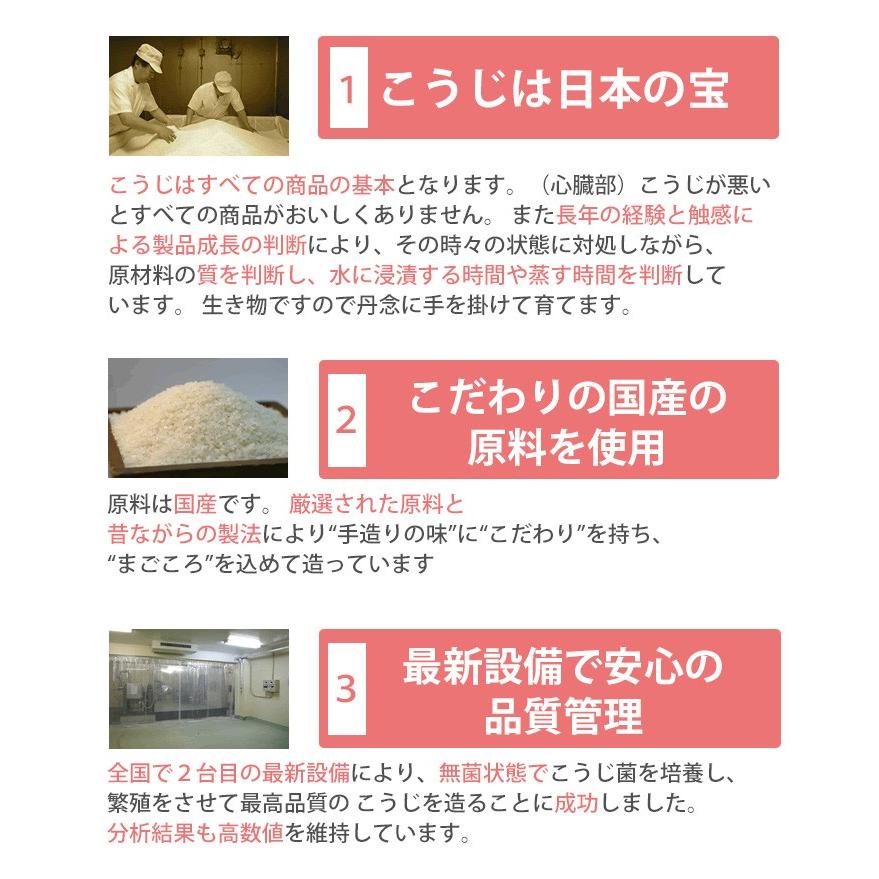 1 こうじは日本の宝

こうじはすべての商品の基本となります。（心臓部）こうじが悪いとすべての商品がおいしくありません。 また長年の経験と触感による製品成長の判断により、その時々の状態に対処しながら、原材料の質を判断し、水に浸漬する時間や蒸す時間を判断しています。 生き物ですので丹念に手を掛けて育てます。

2 こだわりの国産の原料を使用

原料は国産です。 厳選された原料と昔ながらの製法により“手造りの味”に“こだわり”を持ち、“まごころ”を込めて造っています

3 最新設備で安心の品質管理

全国で２台目の最新設備により、無菌状態でこうじ菌を培養し、繁殖をさせて最高品質の こうじを造ることに成功しました。分析結果も高数値を維持しています。